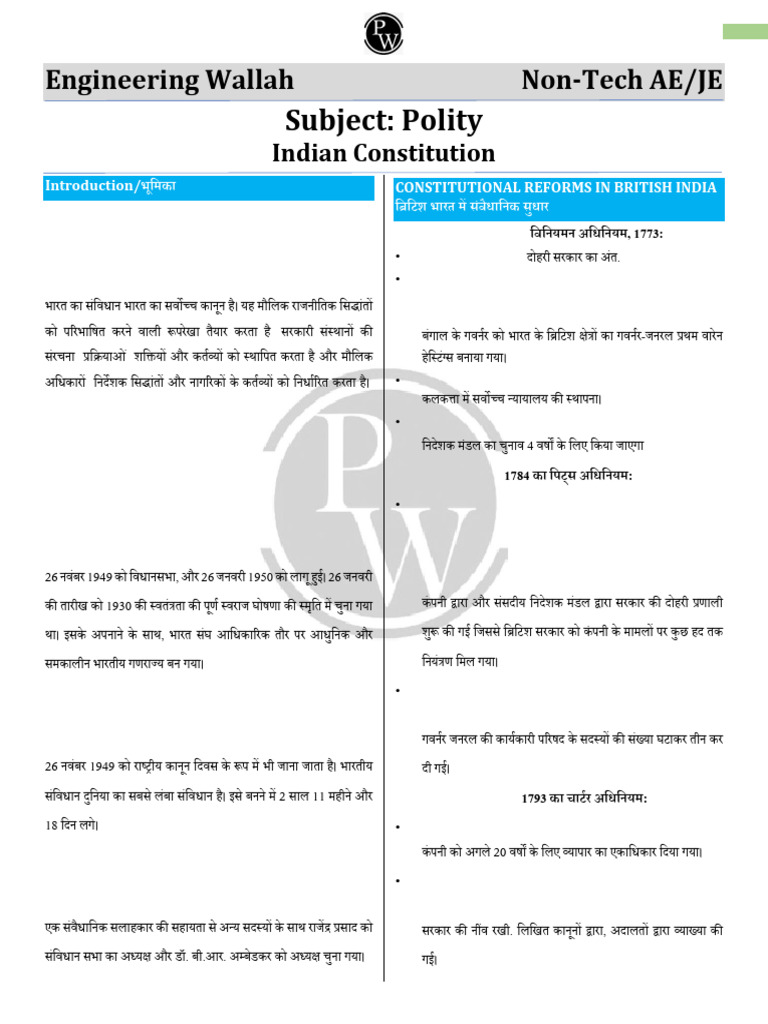 PW

Engineering Wallah Non-Tech AE/JE

Subject: Polity

Indian Constitution

Introduction/भूमिका

भारत का संविधान भारत का सर्वोच्च कानून है। यह मौलिक राजनीतिक सिद्धांतों को परिभाषित करने वाली रूपरेखा तैयार करता है सरकारी संस्थानों की संरचना प्रक्रियाओं शक्तियों और कर्तव्यों को स्थापित करता है और मौलिक अधिकारों निर्देशक सिद्धांतों और नागरिकों के कर्तव्यों को निर्धारित करता है।

26 नवंबर 1949 को विधानसभा, और 26 जनवरी 1950 को लागू हुई। 26 जनवरी की तारीख को 1930 की स्वतंत्रता की पूर्ण स्वराज घोषणा की स्मृति में चुना गया था। इसके अपनाने के साथ, भारत संघ आधिकारिक तौर पर आधुनिक और समकालीन भारतीय गणराज्य बन गया।

26 नवंबर 1949 को राष्ट्रीय कानून दिवस के रूप में भी जाना जाता है। भारतीय संविधान दुनिया का सबसे लंबा संविधान है। इसे बनने में 2 साल 11 महीने और 18 दिन लगे।

एक संवैधानिक सलाहकार की सहायता से अन्य सदस्यों के साथ राजेंद्र प्रसाद को संविधान सभा का अध्यक्ष और डॉ. बी.आर. अम्बेडकर को अध्यक्ष चुना गया।

CONSTITUTIONAL REFORMS IN BRITISH INDIA
ब्रिटिश भारत में संवैधानिक सुधार

विनियमन अधिनियम, 1773:

• दोहरी सरकार का अंत.

• बंगाल के गवर्नर को भारत के ब्रिटिश क्षेत्रों का गवर्नर-जनरल प्रथम वारेन हेस्टिंग्स बनाया गया।

• कलकत्ता में सर्वोच्च न्यायालय की स्थापना।

• निदेशक मंडल का चुनाव 4 वर्षों के लिए किया जाएगा

1784 का पिट्स अधिनियम:

• कंपनी द्वारा और संसदीय निदेशक मंडल द्वारा सरकार की दोहरी प्रणाली शुरू की गई जिससे ब्रिटिश सरकार को कंपनी के मामलों पर कुछ हद तक नियंत्रण मिल गया।

• गवर्नर जनरल की कार्यकारी परिषद के सदस्यों की संख्या घटाकर तीन कर दी गई।

1793 का चार्टर अधिनियम:

• कंपनी को अगले 20 वर्षों के लिए व्यापार का एकाधिकार दिया गया।

• सरकार की नींव रखी. लिखित कानूनों द्वारा, अदालतों द्वारा व्याख्या की गई।